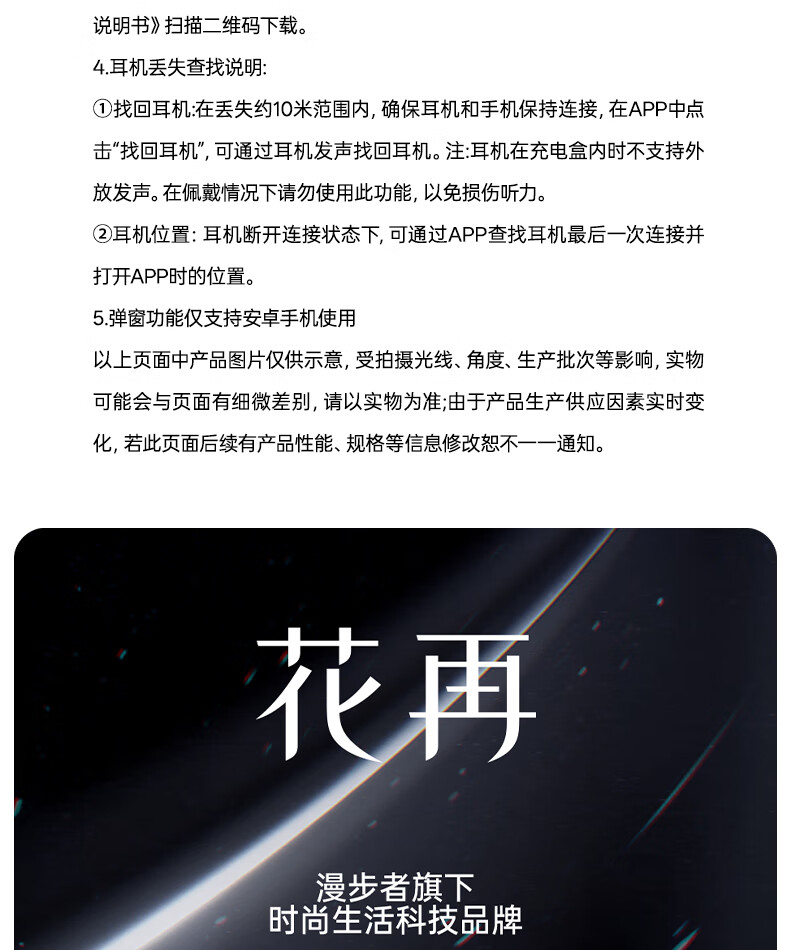 说明书》扫描二维码下载。

4.耳机丢失查找说明:

①找回耳机:在丢失约10米范围内,确保耳机和手机保持连接,在APP中点击“找回耳机”,可通过耳机发声找回耳机。注:耳机在充电盒内时不支持外放发声。在佩戴情况下请勿使用此功能,以免损伤听力。

②耳机位置:耳机断开连接状态下,可通过APP查找耳机最后一次连接并打开APP时的位置。

5.弹窗功能仅支持安卓手机使用

以上页面中产品图片仅供示意,受拍摄光线、角度、生产批次等影响,实物可能会与页面有细微差别,请以实物为准;由于产品生产供应因素实时变化,若此页面后续有产品性能、规格等信息修改恕不一一通知。

花再

漫步者旗下
时尚生活科技品牌